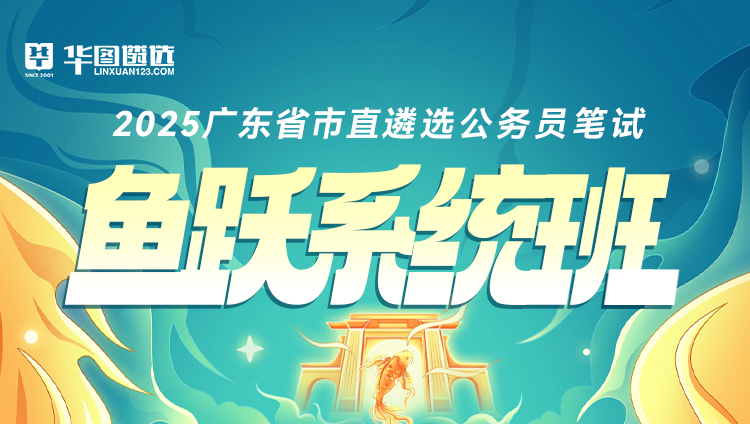 华图遴选
SINCE 2001
LINXUAN123.COM

2025广东省市直遴选公务员笔试

鱼跃系统班